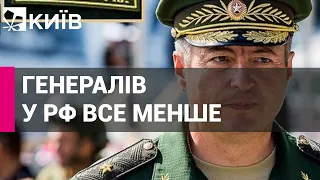 КИЇВ

ГЕНЕРАЛІВ
У РФ ВСЕ МЕНШЕ